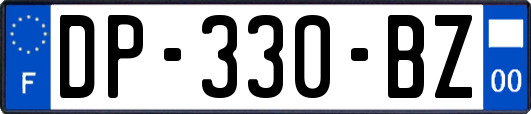 F
DP-330-BZ
00